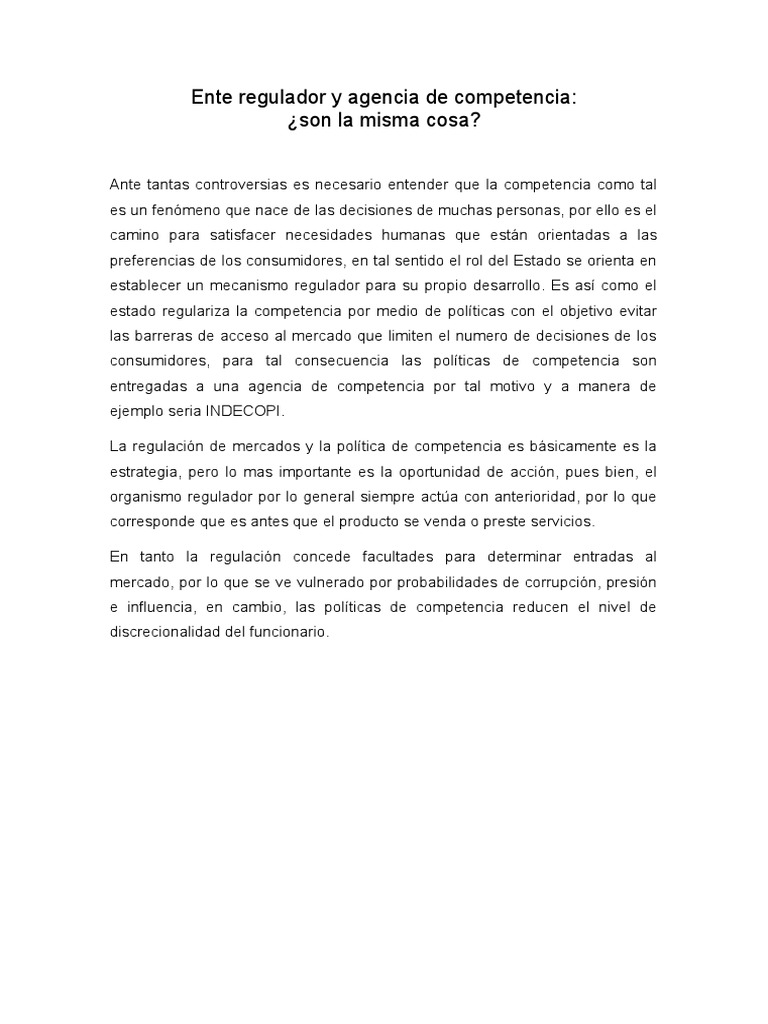 Ente regulador y agencia de competencia:
¿son la misma cosa?

Ante tantas controversias es necesario entender que la competencia como tal es un fenómeno que nace de las decisiones de muchas personas, por ello es el camino para satisfacer necesidades humanas que están orientadas a las preferencias de los consumidores, en tal sentido el rol del Estado se orienta en establecer un mecanismo regulador para su propio desarrollo. Es así como el estado regulariza la competencia por medio de políticas con el objetivo evitar las barreras de acceso al mercado que limiten el numero de decisiones de los consumidores, para tal consecuencia las políticas de competencia son entregadas a una agencia de competencia por tal motivo y a manera de ejemplo seria INDECOPI.

La regulación de mercados y la política de competencia es básicamente es la estrategia, pero lo mas importante es la oportunidad de acción, pues bien, el organismo regulador por lo general siempre actúa con anterioridad, por lo que corresponde que es antes que el producto se venda o preste servicios.

En tanto la regulación concede facultades para determinar entradas al mercado, por lo que se ve vulnerado por probabilidades de corrupción, presión e influencia, en cambio, las políticas de competencia reducen el nivel de discrecionalidad del funcionario.